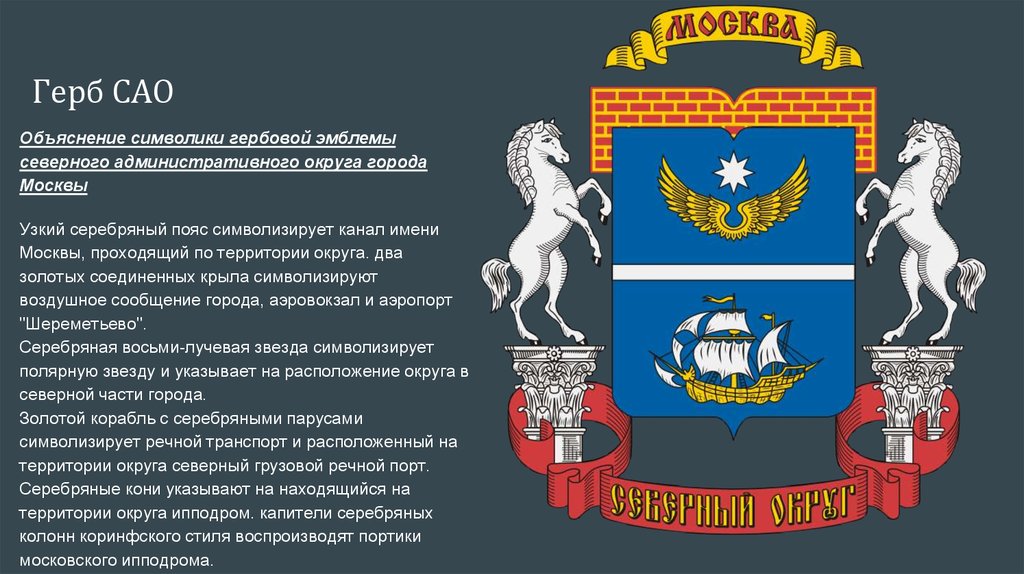 Герб САО

Объяснение символики гербовой эмблемы северного административного округа города Москвы

Узкий серебряный пояс символизирует канал имени Москвы, проходящий по территории округа. два золотых соединенных крыла символизируют воздушное сообщение города, аэровокзал и аэропорт "Шереметьево".
Серебряная восьми-лучевая звезда символизирует полярную звезду и указывает на расположение округа в северной части города.
Золотой корабль с серебряными парусами символизирует речной транспорт и расположенный на территории округа северный грузовой речной порт.
Серебряные кони указывают на находящийся на территории округа ипподром. капители серебряных колонн коринфского стиля воспроизводят портики московского ипподрома.

МОСКВА

СЕВЕРНЫЙ ОКРУГ